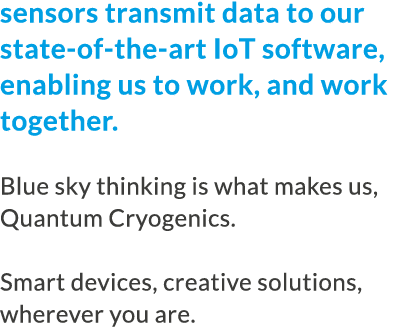 sensors transmit data to our state-of-the-art IoT software, enabling us to work, and work together.

Blue sky thinking is what makes us, Quantum Cryogenics.

Smart devices, creative solutions, wherever you are.